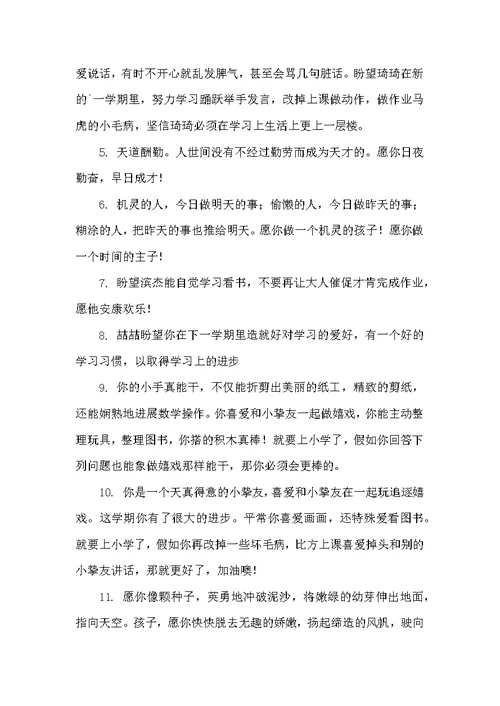 爱说话，有时不开心就乱发脾气，甚至会骂几句脏话。盼望琦琦在新的`一学期里，努力学习踊跃举手发言，改掉上课做动作，做作业马虎的小毛病，坚信琦琦必须在学习上生活上更上一层楼。

5. 天道酬勤。人世间没有不经过勤劳而成为天才的。愿你日夜勤奋，早日成才！

6. 机灵的人，今日做明天的事；偷懒的人，今日做昨天的事；糊涂的人，把昨天的事也推给明天。愿你做一个机灵的孩子！愿你做一个时间的主子！

7. 盼望滨杰能自觉学习看书，不要再让大人催促才肯完成作业，愿他安康欢乐！

8. 喆喆盼望你在下一学期里造就好对学习的爱好，有一个好的学习习惯，以取得学习上的进步

9. 你的小手真能干，不仅能折剪出美丽的纸工，精致的剪纸，还能娴熟地进展数学操作。你喜爱和小挚友一起做嬉戏，你能主动整理玩具，整理图书，你搭的积木真棒！就要上小学了，假如你回答下列问题也能象做嬉戏那样能干，那你必须会更棒的。

10. 你是一个天真得意的小挚友，喜爱和小挚友在一起玩追逐嬉戏。这学期你有了很大的进步。平常你喜爱画画，还特殊爱看图书。就要上小学了，假如你再改掉一些坏毛病，比方上课喜爱掉头和别的小挚友讲话，那就更好了，加油噢！

11. 愿你像颗种子，英勇地冲破泥沙，将嫩绿的幼芽伸出地面，指向天空。孩子，愿你快快脱去无趣的娇嫩，扬起缔造的风帆，驶向